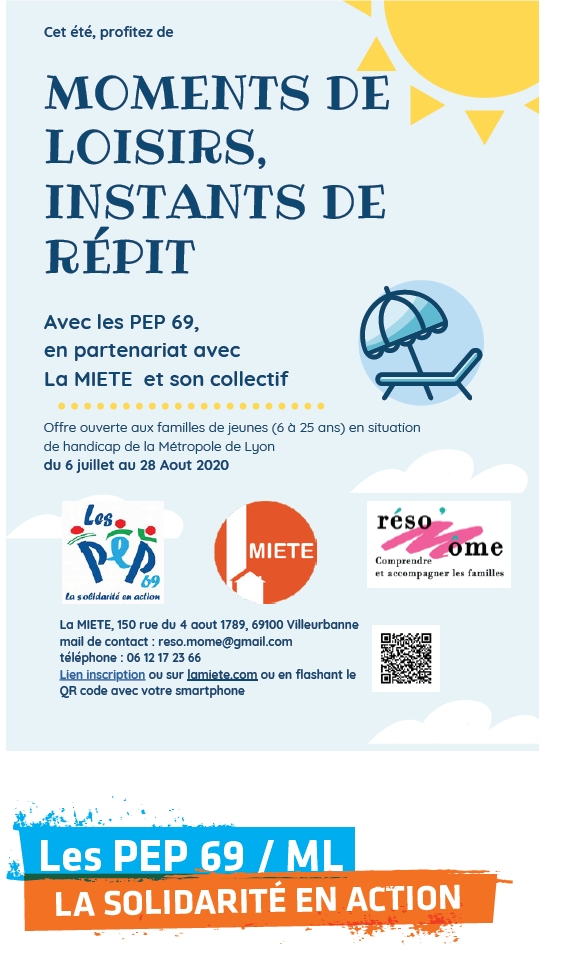 Cet été, profitez de

MOMENTS DE LOISIRS, INSTANTS DE RÉPIT

Avec les PEP 69, en partenariat avec La MIETE et son collectif

Offre ouverte aux familles de jeunes (6 à 25 ans) en situation de handicap de la Métropole de Lyon
du 6 juillet au 28 Aout 2020

Les PEP 69
La solidarité en action

MIETE

réso môme
Comprendre et accompagner les familles

La MIETE, 150 rue du 4 aout 1789, 69100 Villeurbanne
mail de contact : reso.mome@gmail.com
téléphone : 06 12 17 23 66
Lien inscription ou sur lamiete.com ou en flashant le QR code avec votre smartphone

Les PEP 69 / ML
LA SOLIDARITÉ EN ACTION